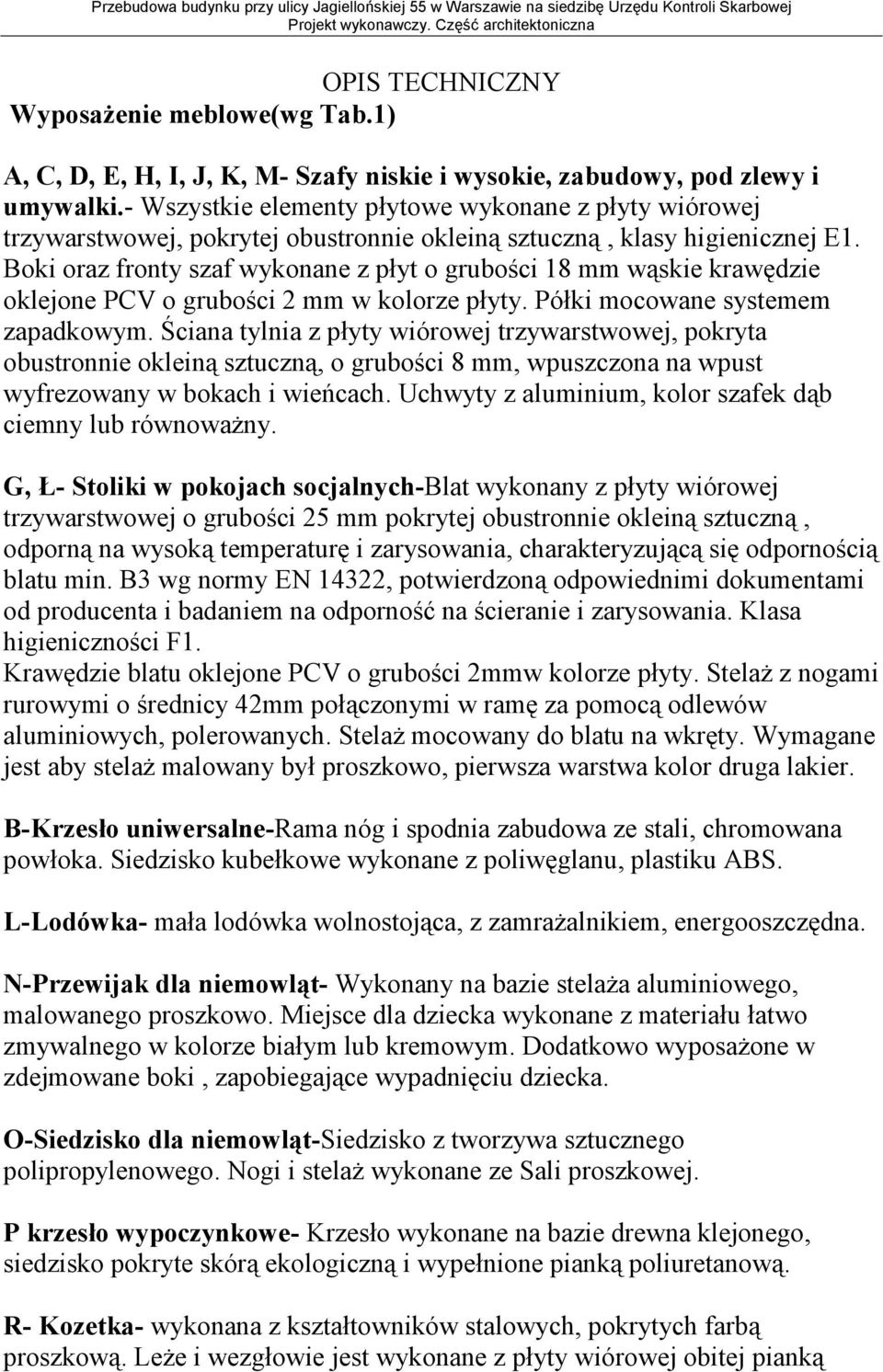 Przebudowa budynku przy ulicy Jagiellońskiej 55 w Warszawie na siedzibę Urzędu Kontroli Skarbowej
Projekt wykonawczy. Część architektoniczna

OPIS TECHNICZNY

Wyposażenie meblowe(wg Tab.1)

A, C, D, E, H, I, J, K, M- Szafy niskie i wysokie, zabudowy, pod zlewy i umywalki.- Wszystkie elementy płytowe wykonane z płyty wiórowej trzywarstwowej, pokrytej obustronnie okleiną sztuczną , klasy higienicznej E1. Boki oraz fronty szaf wykonane z płyt o grubości 18 mm wąskie krawędzie oklejone PCV o grubości 2 mm w kolorze płyty. Półki mocowane systemem zapadkowym. Ściana tylnia z płyty wiórowej trzywarstwowej, pokryta obustronnie okleiną sztuczną, o grubości 8 mm, wpuszczona na wpust wyfrezowany w bokach i wieńcach. Uchwyty z aluminium, kolor szafek dąb ciemny lub równoważny.

G, Ł- Stoliki w pokojach socjalnych-Blat wykonany z płyty wiórowej trzywarstwowej o grubości 25 mm pokrytej obustronnie okleiną sztuczną , odporną na wysoką temperaturę i zarysowania, charakteryzującą się odpornością blatu min. B3 wg normy EN 14322, potwierdzoną odpowiednimi dokumentami od producenta i badaniem na odporność na ścieranie i zarysowania. Klasa higieniczności F1.
Krawędzie blatu oklejone PCV o grubości 2mmw kolorze płyty. Stelaż z nogami rurowymi o średnicy 42mm połączonymi w ramę za pomocą odlewów aluminiowych, polerowanych. Stelaż mocowany do blatu na wkręty. Wymagane jest aby stelaż malowany był proszkowo, pierwsza warstwa kolor druga lakier.

B-Krzesło uniwersalne-Rama nóg i spodnia zabudowa ze stali, chromowana powłoka. Siedzisko kubełkowe wykonane z poliwęglanu, plastiku ABS.

L-Lodówka- mała lodówka wolnostojąca, z zamrażalnikiem, energooszczędna.

N-Przewijak dla niemowląt- Wykonany na bazie stelaża aluminiowego, malowanego proszkowo. Miejsce dla dziecka wykonane z materiału łatwo zmywalnego w kolorze białym lub kremowym. Dodatkowo wyposażone w zdejmowane boki , zapobiegające wypadnięciu dziecka.

O-Siedzisko dla niemowląt-Siedzisko z tworzywa sztucznego polipropylenowego. Nogi i stelaż wykonane ze Sali proszkowej.

P krzesło wypoczynkowe- Krzesło wykonane na bazie drewna klejonego, siedzisko pokryte skórą ekologiczną i wypełnione pianką poliuretanową.

R- Kozetka- wykonana z kształtowników stalowych, pokrytych farbą proszkową. Leże i wezgłowie jest wykonane z płyty wiórowej obitej pianką